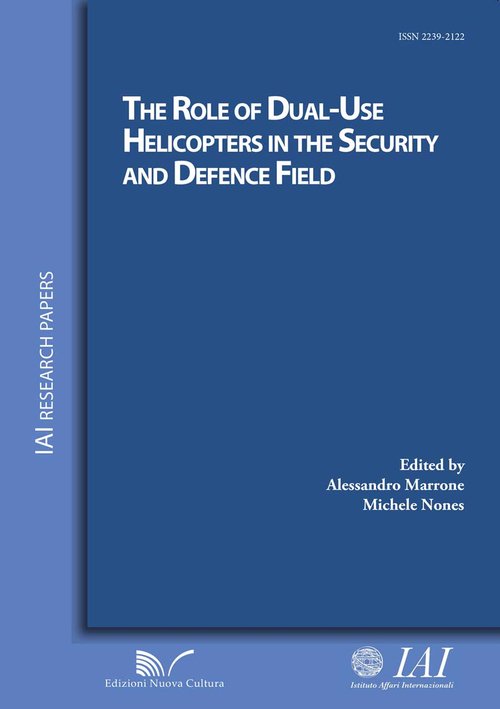 ISSN 2239-2122

THE ROLE OF DUAL-USE HELICOPTERS IN THE SECURITY AND DEFENCE FIELD

IAI RESEARCH PAPERS

Edited by
Alessandro Marrone
Michele Nones

Edizioni Nuova Cultura

IAI
Istituto Affari Internazionali